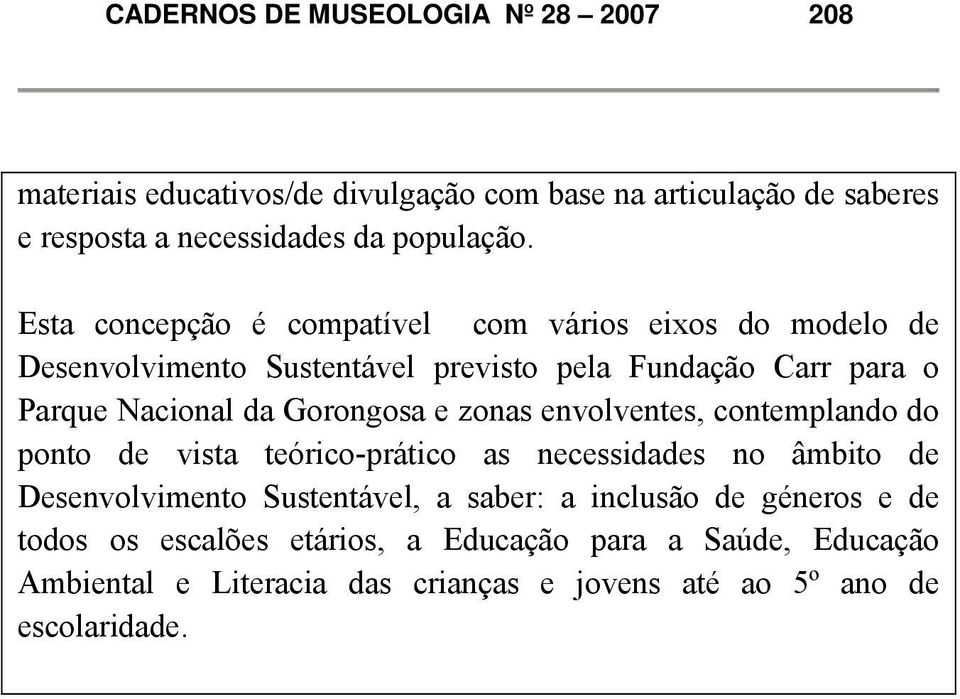 CADERNOS DE MUSEOLOGIA Nº 28 – 2007 208

materiais educativos/de divulgação com base na articulação de saberes e resposta a necessidades da população.

Esta concepção é compatível com vários eixos do modelo de Desenvolvimento Sustentável previsto pela Fundação Carr para o Parque Nacional da Gorongosa e zonas envolventes, contemplando do ponto de vista teórico-prático as necessidades no âmbito de Desenvolvimento Sustentável, a saber: a inclusão de géneros e de todos os escalões etários, a Educação para a Saúde, Educação Ambiental e Literacia das crianças e jovens até ao 5º ano de escolaridade.